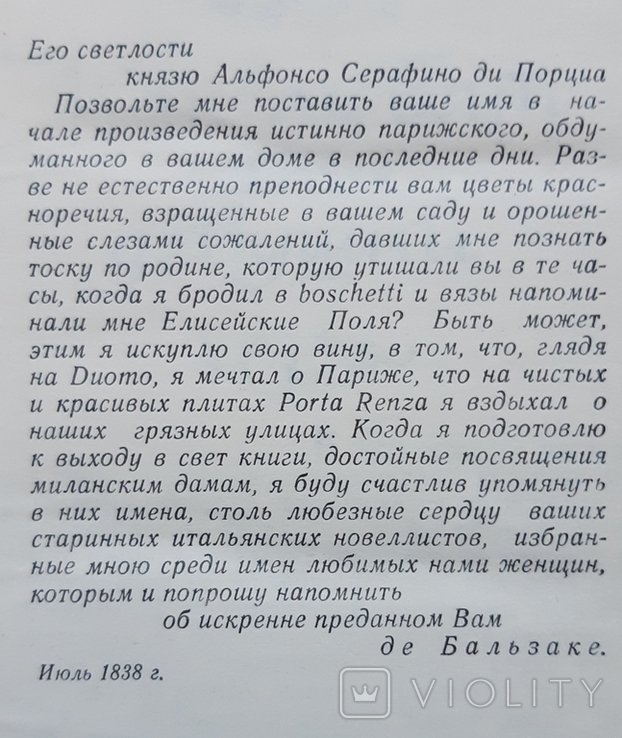 Его светлости
князю Альфонсо Серафино ди Порциа

Позвольте мне поставить ваше имя в начале произведения истинно парижского, обдуманного в вашем доме в последние дни. Разве не естественно преподнести вам цветы красноречия, взращенные в вашем саду и орошенные слезами сожалений, давших мне познать тоску по родине, которую утишали вы в те часы, когда я бродил в boschetti и вязы напоминали мне Елисейские Поля? Быть может, этим я искуплю свою вину, в том, что, глядя на Duomo, я мечтал о Париже, что на чистых и красивых плитах Porta Renza я вздыхал о наших грязных улицах. Когда я подготовлю к выходу в свет книги, достойные посвящения миланским дамам, я буду счастлив упомянуть в них имена, столь любезные сердцу ваших старинных итальянских новеллистов, избранные мною среди имен любимых нами женщин, которым и попрошу напомнить

об искренне преданном Вам
де Бальзаке.

Июль 1838 г.

VIOLITY